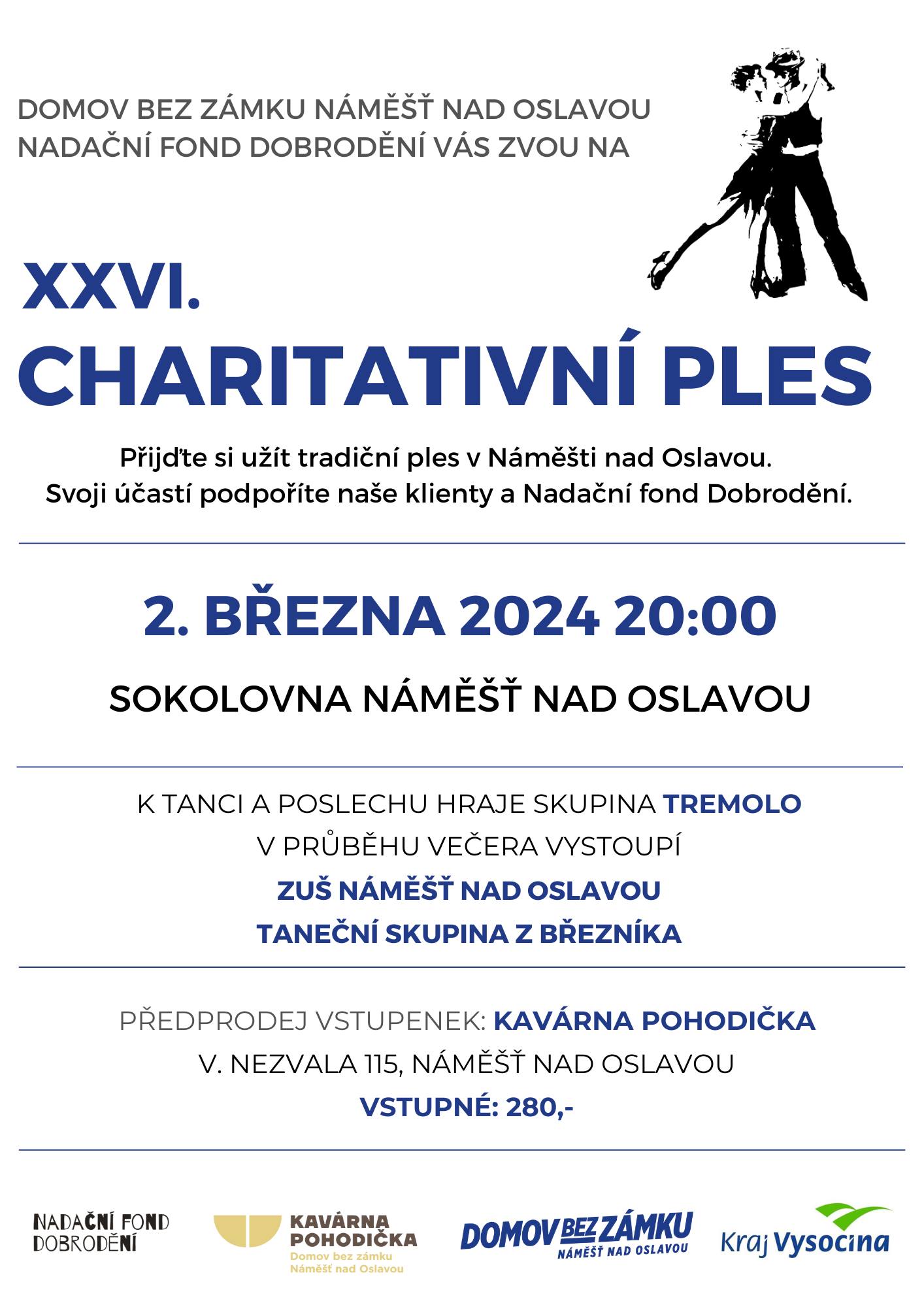 DOMOV BEZ ZÁMKU NÁMĚŠŤ NAD OSLAVOU
NADAČNÍ FOND DOBRODĚNÍ VÁS ZVOU NA

XXVI.
CHARITATIVNÍ PLES

Přijďte si užít tradiční ples v Náměšti nad Oslavou.
Svoji účastí podpoříte naše klienty a Nadační fond Dobrodění.

2. BŘEZNA 2024 20:00

SOKOLOVNA NÁMĚŠŤ NAD OSLAVOU

K TANCI A POSLECHU HRAJE SKUPINA TREMOLO
V PRŮBĚHU VEČERA VYSTOUPÍ
ZUŠ NÁMĚŠŤ NAD OSLAVOU
TANEČNÍ SKUPINA Z BŘEZNÍKA

PŘEDPRODEJ VSTUPENEK: KAVÁRNA POHODIČKA
V. NEZVALA 115, NÁMĚŠŤ NAD OSLAVOU
VSTUPNÉ: 280,-

NADAČNÍ FOND DOBRODĚNÍ

KAVÁRNA POHODIČKA
Domov bez zámku Náměšť nad Oslavou

DOMOV BEZ ZÁMKU NÁMĚŠŤ NAD OSLAVOU

Kraj Vysočina